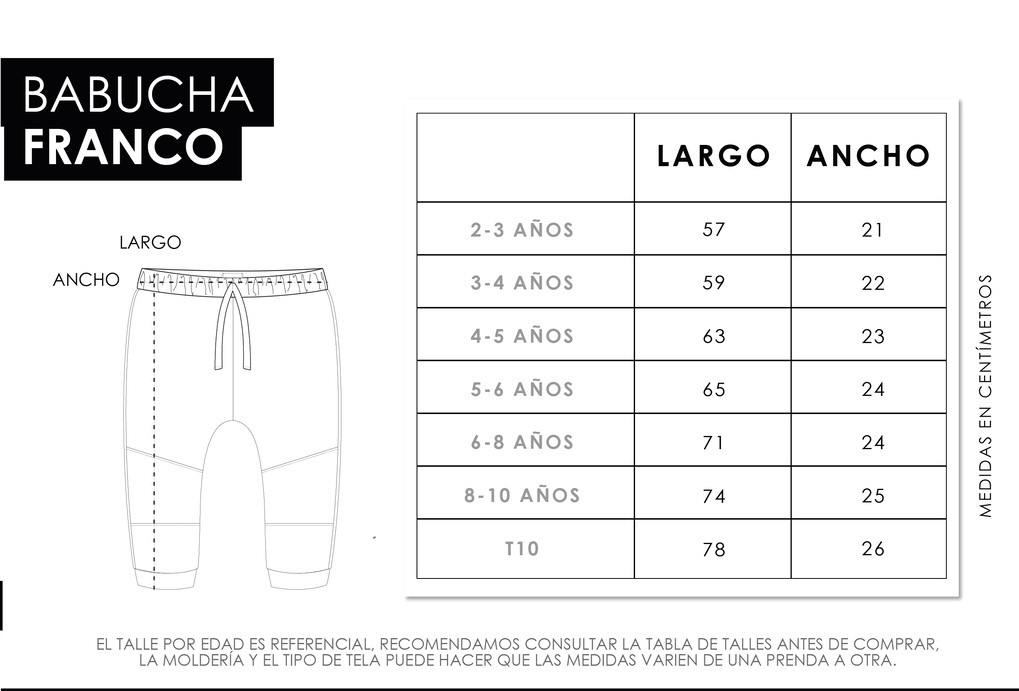 BABUCHA
FRANCO

LARGO
ANCHO

|  | LARGO | ANCHO |
|---|---|---|
| 2-3 AÑOS | 57 | 21 |
| 3-4 AÑOS | 59 | 22 |
| 4-5 AÑOS | 63 | 23 |
| 5-6 AÑOS | 65 | 24 |
| 6-8 AÑOS | 71 | 24 |
| 8-10 AÑOS | 74 | 25 |
| T10 | 78 | 26 |

MEDIDAS EN CENTÍMETROS

EL TALLE POR EDAD ES REFERENCIAL, RECOMENDAMOS CONSULTAR LA TABLA DE TALLES ANTES DE COMPRAR, LA MOLDERÍA Y EL TIPO DE TELA PUEDE HACER QUE LAS MEDIDAS VARIEN DE UNA PRENDA A OTRA.